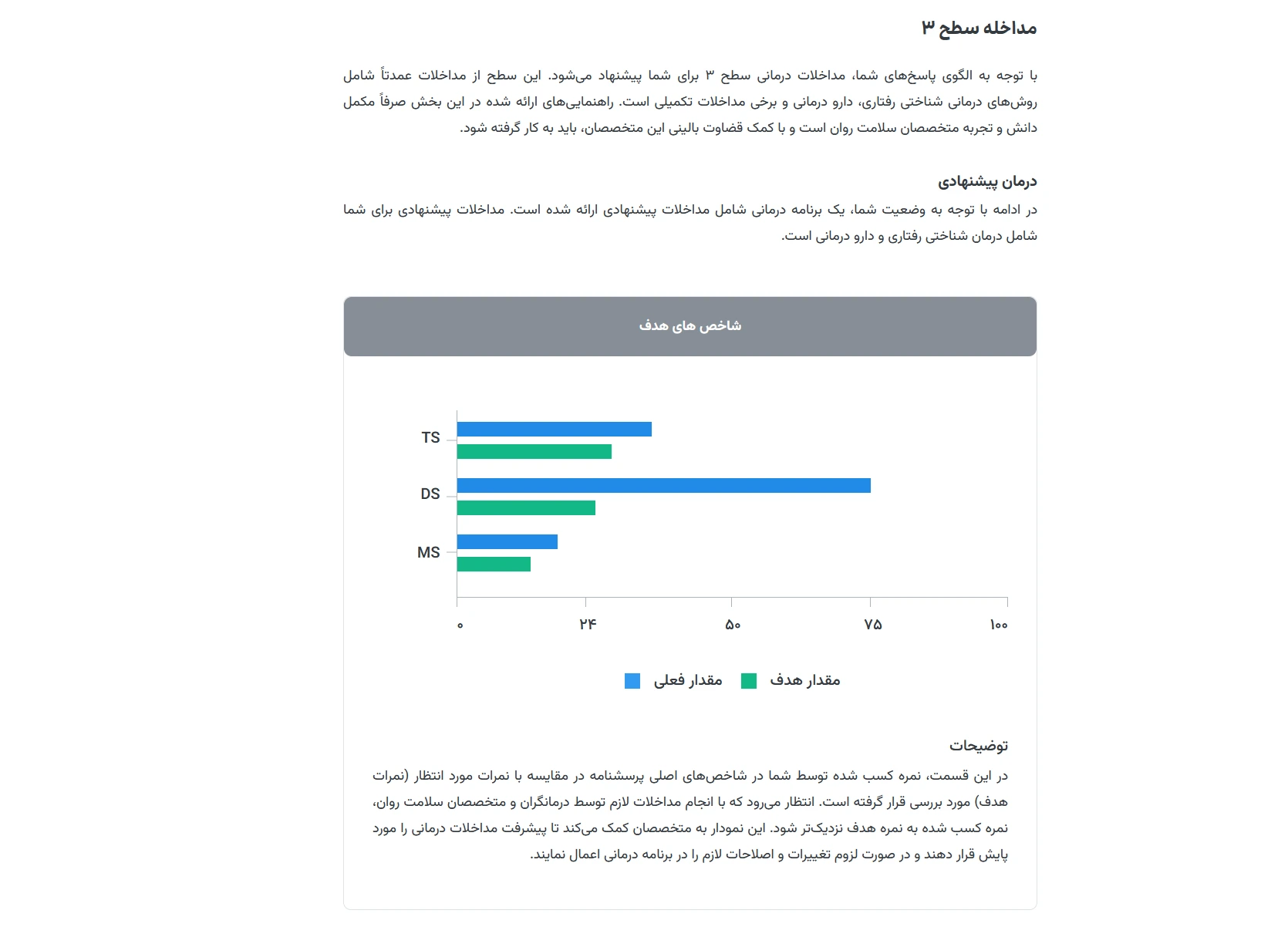 مداخله سطح ۳

با توجه به الگوی پاسخ‌های شما، مداخلات درمانی سطح ۳ برای شما پیشنهاد می‌شود. این سطح از مداخلات عمدتاً شامل روش‌های درمانی شناختی رفتاری، دارو درمانی و برخی مداخلات تکمیلی است. راهنمایی‌های ارائه شده در این بخش صرفاً مکمل دانش و تجربه متخصصان سلامت روان است و با کمک قضاوت بالینی این متخصصان، باید به کار گرفته شود.

درمان پیشنهادی
در ادامه با توجه به وضعیت شما، یک برنامه درمانی شامل مداخلات پیشنهادی ارائه شده است. مداخلات پیشنهادی برای شما شامل درمان شناختی رفتاری و دارو درمانی است.

شاخص های هدف

TS
DS
MS

۰
۲۴
۵۰
۷۵
۱۰۰

مقدار فعلی
مقدار هدف

توضیحات
در این قسمت، نمره کسب شده توسط شما در شاخص‌های اصلی پرسشنامه در مقایسه با نمرات مورد انتظار (نمرات هدف) مورد بررسی قرار گرفته است. انتظار می‌رود که با انجام مداخلات لازم توسط درمانگران و متخصصان سلامت روان، نمره کسب شده به نمره هدف نزدیک‌تر شود. این نمودار به متخصصان کمک می‌کند تا پیشرفت مداخلات درمانی را مورد پایش قرار دهند و در صورت لزوم تغییرات و اصلاحات لازم را در برنامه درمانی اعمال نمایند.